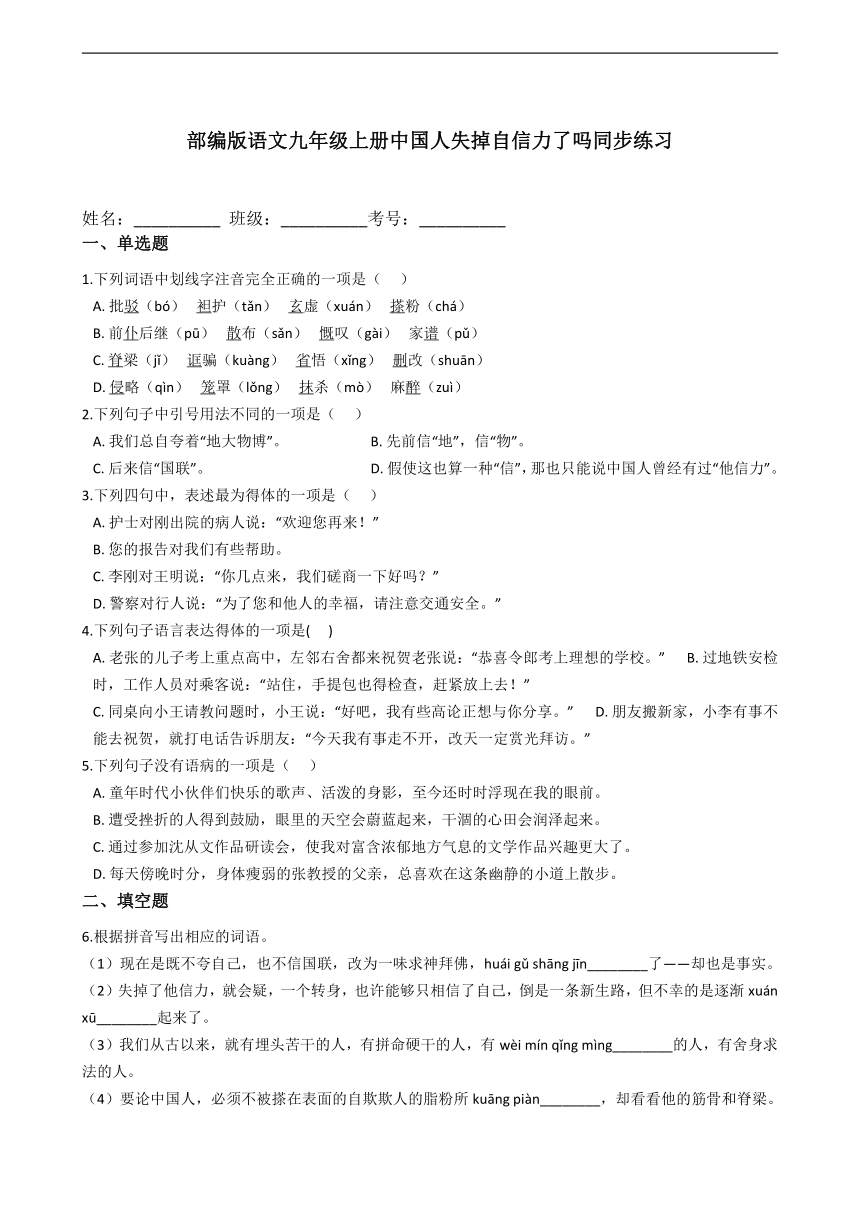 部编版语文九年级上册中国人失掉自信力了吗同步练习

姓名：__________ 班级：__________考号：__________

一、单选题

1.下列词语中划线字注音完全正确的一项是（　）

A. 批驳（bó）　袒护（tǎn）　玄虚（xuán）　搽粉（chá）

B. 前仆后继（pū）　散布（sǎn）　慨叹（gài）　家谱（pǔ）

C. 脊梁（jǐ）　诓骗（kuàng）　省悟（xǐng）　删改（shuān）

D. 侵略（qìn）　笼罩（lǒng）　抹杀（mò）　麻醉（zuì）

2.下列句子中引号用法不同的一项是（　）

A. 我们总自夸着“地大物博”。

B. 先前信“地”，信“物”。

C. 后来信“国联”。

D. 假使这也算一种“信”，那也只能说中国人曾经有过“他信力”。

3.下列四句中，表述最为得体的一项是（　）

A. 护士对刚出院的病人说：“欢迎您再来！”

B. 您的报告对我们有些帮助。

C. 李刚对王明说：“你几点来，我们磋商一下好吗？”

D. 警察对行人说：“为了您和他人的幸福，请注意交通安全。”

4.下列句子语言表达得体的一项是(　)

A. 老张的儿子考上重点高中，左邻右舍都来祝贺老张说：“恭喜令郎考上理想的学校。”　B. 过地铁安检时，工作人员对乘客说：“站住，手提包也得检查，赶紧放上去！”

C. 同桌向小王请教问题时，小王说：“好吧，我有些高论正想与你分享。”　D. 朋友搬新家，小李有事不能去祝贺，就打电话告诉朋友：“今天我有事走不开，改天一定赏光拜访。”

5.下列句子没有语病的一项是（　）

A. 童年时代小伙伴们快乐的歌声、活泼的身影，至今还时时浮现在我的眼前。

B. 遭受挫折的人得到鼓励，眼里的天空会蔚蓝起来，干涸的心田会润泽起来。

C. 通过参加沈从文作品研读会，使我对富含浓郁地方气息的文学作品兴趣更大了。

D. 每天傍晚时分，身体瘦弱的张教授的父亲，总喜欢在这条幽静的小道上散步。

二、填空题

6.根据拼音写出相应的词语。

（1）现在是既不夸自己，也不信国联，改为一味求神拜佛，huái gǔ shāng jīn________了——却也是事实。

（2）失掉了他信力，就会疑，一个转身，也许能够只相信了自己，倒是一条新生路，但不幸的是逐渐 xuán xū________起来了。

（3）我们从古以来，就有埋头苦干的人，有拼命硬干的人，有 wèi mín qǐng mìng________的人，有舍身求法的人。

（4）要论中国人，必须不被搽在表面的自欺欺人的脂粉所 kuāng piàn________，却看看他的筋骨和脊梁。